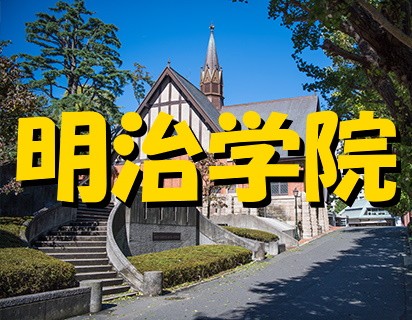 明治学院